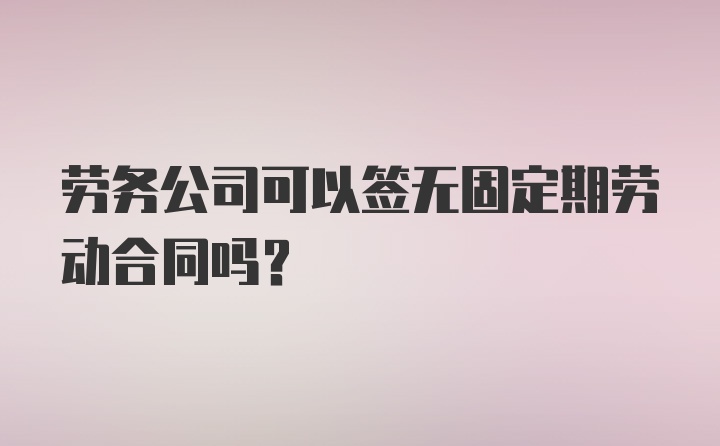 劳务公司可以签无固定期劳动合同吗？